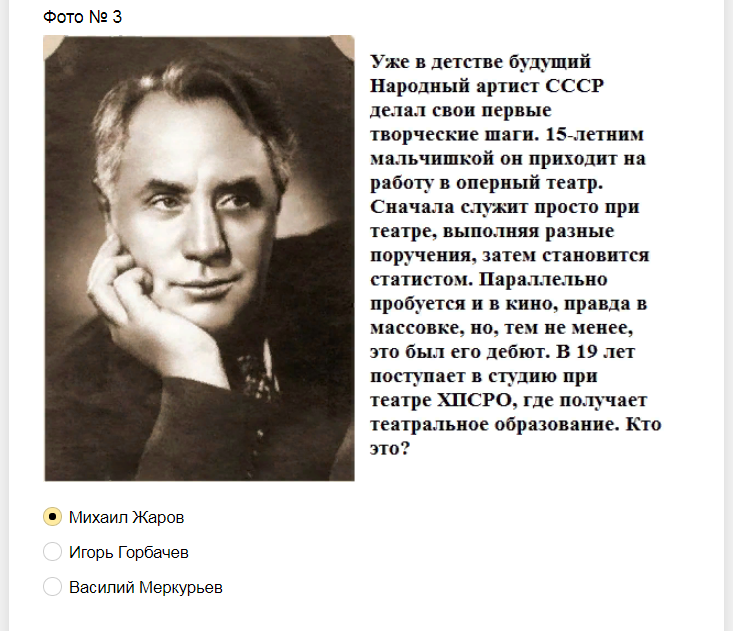 Фото № 3

Уже в детстве будущий Народный артист СССР делал свои первые творческие шаги. 15-летним мальчишкой он приходит на работу в оперный театр. Сначала служит просто при театре, выполняя разные поручения, затем становится статистом. Параллельно пробуется и в кино, правда в массовке, но, тем не менее, это был его дебют. В 19 лет поступает в студию при театре ХПСРО, где получает театральное образование. Кто это?

Михаил Жаров

Игорь Горбачев

Василий Меркурьев